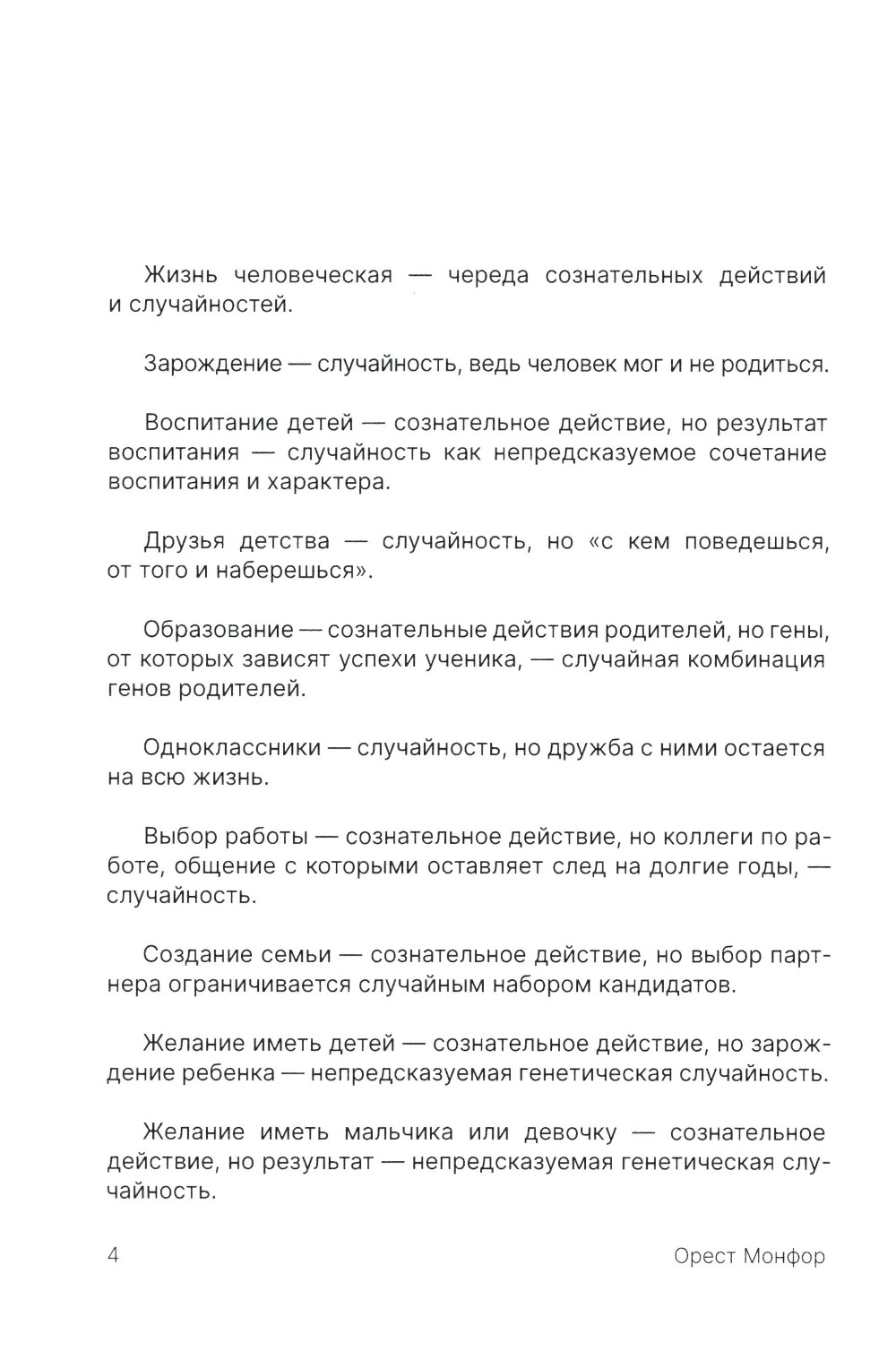 Жизнь человеческая — череда сознательных действий и случайностей.

Зарождение — случайность, ведь человек мог и не родиться.

Воспитание детей — сознательное действие, но результат воспитания — случайность как непредсказуемое сочетание воспитания и характера.

Друзья детства — случайность, но «с кем поведешься, от того и наберешься».

Образование — сознательные действия родителей, но гены, от которых зависят успехи ученика, — случайная комбинация генов родителей.

Одноклассники — случайность, но дружба с ними остается на всю жизнь.

Выбор работы — сознательное действие, но коллеги по работе, общение с которыми оставляет след на долгие годы, — случайность.

Создание семьи — сознательное действие, но выбор партнера ограничивается случайным набором кандидатов.

Желание иметь детей — сознательное действие, но зарождение ребенка — непредсказуемая генетическая случайность.

Желание иметь мальчика или девочку — сознательное действие, но результат — непредсказуемая генетическая случайность.

4

Орест Монфор